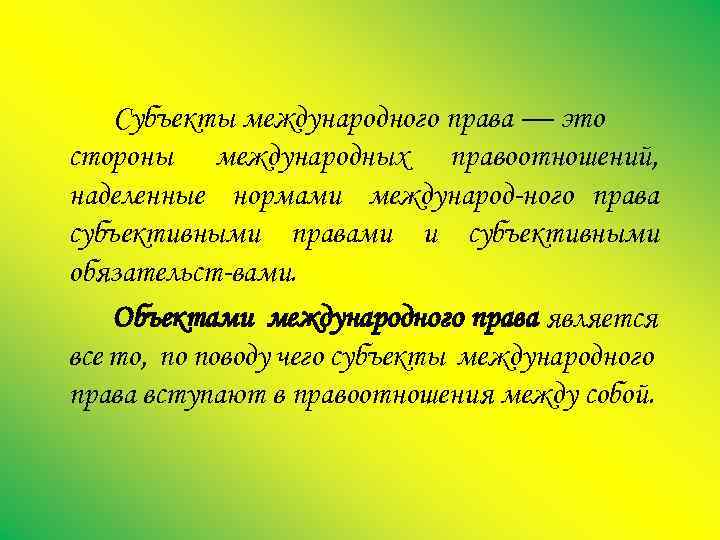 Субъекты международного права — это стороны международных правоотношений, наделенные нормами международ-ного права субъективными правами и субъективными обязательст-вами.

Объектами международного права является все то, по поводу чего субъекты международного права вступают в правоотношения между собой.